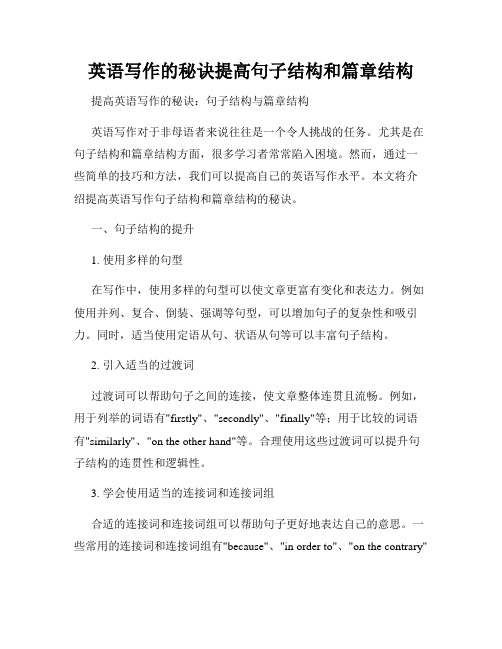 英语写作的秘诀提高句子结构和篇章结构

提高英语写作的秘诀：句子结构与篇章结构

英语写作对于非母语者来说往往是一个令人挑战的任务。尤其是在句子结构和篇章结构方面，很多学习者常常陷入困境。然而，通过一些简单的技巧和方法，我们可以提高自己的英语写作水平。本文将介绍提高英语写作句子结构和篇章结构的秘诀。

一、句子结构的提升

1. 使用多样的句型

在写作中，使用多样的句型可以使文章更富有变化和表达力。例如使用并列、复合、倒装、强调等句型，可以增加句子的复杂性和吸引力。同时，适当使用定语从句、状语从句等可以丰富句子结构。

2. 引入适当的过渡词

过渡词可以帮助句子之间的连接，使文章整体连贯且流畅。例如，用于列举的词语有"firstly"、"secondly"、"finally"等；用于比较的词语有"similarly"、"on the other hand"等。合理使用这些过渡词可以提升句子结构的连贯性和逻辑性。

3. 学会使用适当的连接词和连接词组

合适的连接词和连接词组可以帮助句子更好地表达自己的意思。一些常用的连接词和连接词组有"because"、"in order to"、"on the contrary"